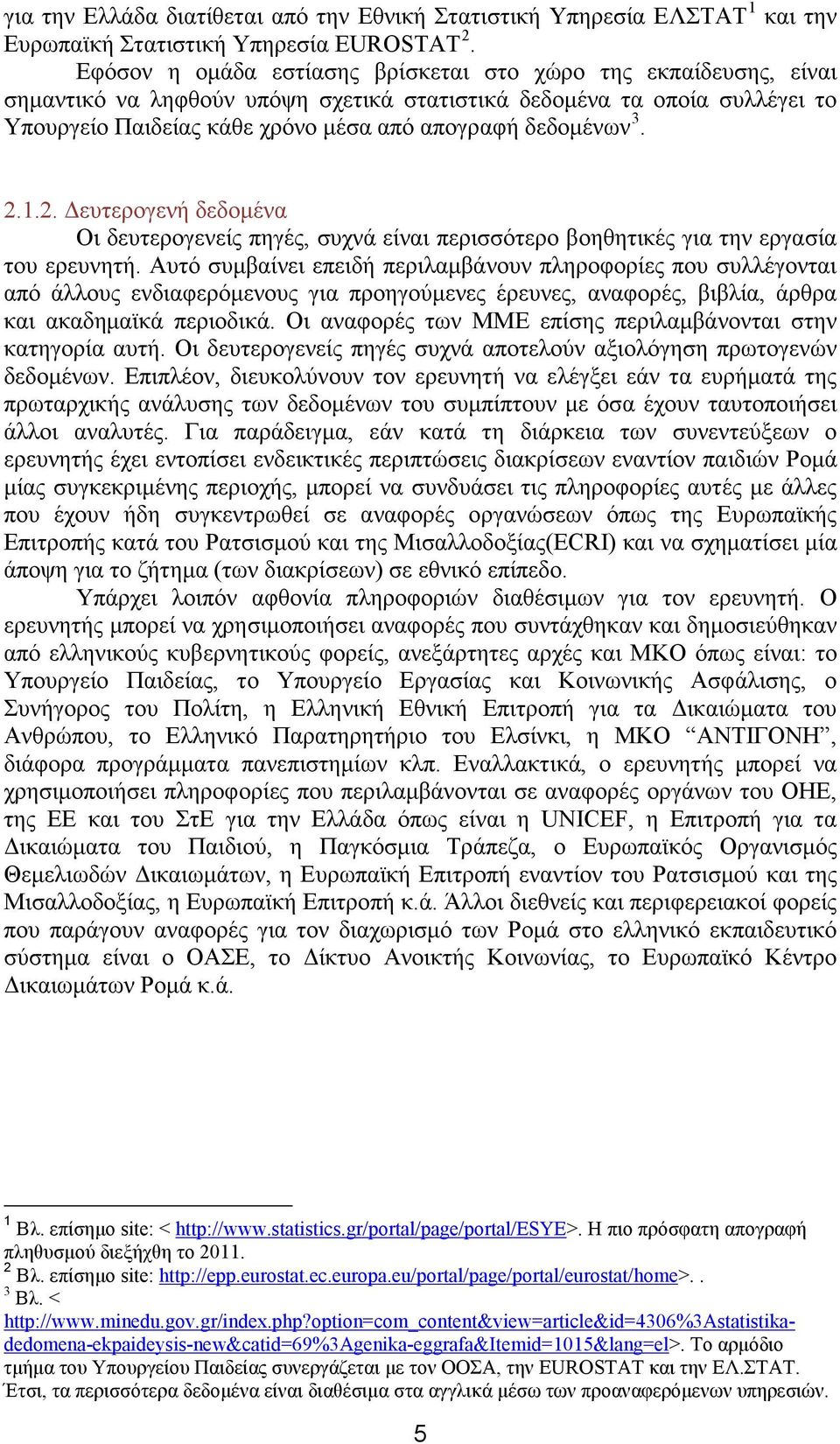 για την Ελλάδα διατίθεται από την Εθνική Στατιστική Υπηρεσία ΕΛΣΤΑΤ $^1$ και την Ευρωπαϊκή Στατιστική Υπηρεσία EUROSTAT $^2$.

Εφόσον η ομάδα εστίασης βρίσκεται στο χώρο της εκπαίδευσης, είναι σημαντικό να ληφθούν υπόψη σχετικά στατιστικά δεδομένα τα οποία συλλέγει το Υπουργείο Παιδείας κάθε χρόνο μέσα από απογραφή δεδομένων $^3$.

2.1.2. Δευτερογενή δεδομένα

Οι δευτερογενείς πηγές, συχνά είναι περισσότερο βοηθητικές για την εργασία του ερευνητή. Αυτό συμβαίνει επειδή περιλαμβάνουν πληροφορίες που συλλέγονται από άλλους ενδιαφερόμενους για προηγούμενες έρευνες, αναφορές, βιβλία, άρθρα και ακαδημαϊκά περιοδικά. Οι αναφορές των ΜΜΕ επίσης περιλαμβάνονται στην κατηγορία αυτή. Οι δευτερογενείς πηγές συχνά αποτελούν αξιολόγηση πρωτογενών δεδομένων. Επιπλέον, διευκολύνουν τον ερευνητή να ελέγξει εάν τα ευρήματά της πρωταρχικής ανάλυσης των δεδομένων του συμπίπτουν με όσα έχουν ταυτοποιήσει άλλοι αναλυτές. Για παράδειγμα, εάν κατά τη διάρκεια των συνεντεύξεων ο ερευνητής έχει εντοπίσει ενδεικτικές περιπτώσεις διακρίσεων εναντίον παιδιών Ρομά μίας συγκεκριμένης περιοχής, μπορεί να συνδυάσει τις πληροφορίες αυτές με άλλες που έχουν ήδη συγκεντρωθεί σε αναφορές οργανώσεων όπως της Ευρωπαϊκής Επιτροπής κατά του Ρατσισμού και της Μισαλλοδοξίας(ECRI) και να σχηματίσει μία άποψη για το ζήτημα (των διακρίσεων) σε εθνικό επίπεδο.

Υπάρχει λοιπόν αφθονία πληροφοριών διαθέσιμων για τον ερευνητή. Ο ερευνητής μπορεί να χρησιμοποιήσει αναφορές που συντάχθηκαν και δημοσιεύθηκαν από ελληνικούς κυβερνητικούς φορείς, ανεξάρτητες αρχές και ΜΚΟ όπως είναι: το Υπουργείο Παιδείας, το Υπουργείο Εργασίας και Κοινωνικής Ασφάλισης, ο Συνήγορος του Πολίτη, η Ελληνική Εθνική Επιτροπή για τα Δικαιώματα του Ανθρώπου, το Ελληνικό Παρατηρητήριο του Ελσίνκι, η ΜΚΟ “ΑΝΤΙΓΟΝΗ”, διάφορα προγράμματα πανεπιστημίων κλπ. Εναλλακτικά, ο ερευνητής μπορεί να χρησιμοποιήσει πληροφορίες που περιλαμβάνονται σε αναφορές οργάνων του ΟΗΕ, της ΕΕ και του ΣτΕ για την Ελλάδα όπως είναι η UNICEF, η Επιτροπή για τα Δικαιώματα του Παιδιού, η Παγκόσμια Τράπεζα, ο Ευρωπαϊκός Οργανισμός Θεμελιωδών Δικαιωμάτων, η Ευρωπαϊκή Επιτροπή εναντίον του Ρατσισμού και της Μισαλλοδοξίας, η Ευρωπαϊκή Επιτροπή κ.ά. Άλλοι διεθνείς και περιφερειακοί φορείς που παράγουν αναφορές για τον διαχωρισμό των Ρομά στο ελληνικό εκπαιδευτικό σύστημα είναι ο ΟΑΣΕ, το Δίκτυο Ανοικτής Κοινωνίας, το Ευρωπαϊκό Κέντρο Δικαιωμάτων Ρομά κ.ά.

$^1$ Βλ. επίσημο site: < http://www.statistics.gr/portal/page/portal/ESYE>. Η πιο πρόσφατη απογραφή πληθυσμού διεξήχθη το 2011.
$^2$ Βλ. επίσημο site: http://epp.eurostat.ec.europa.eu/portal/page/portal/eurostat/home>. .
$^3$ Βλ. < http://www.minedu.gov.gr/index.php?option=com_content&view=article&id=4306%3Astatistika-dedomena-ekpaideysis-new&catid=69%3Agenika-eggrafa&Itemid=1015&lang=el>. Το αρμόδιο τμήμα του Υπουργείου Παιδείας συνεργάζεται με τον ΟΟΣΑ, την EUROSTAT και την ΕΛ.ΣΤΑΤ. Έτσι, τα περισσότερα δεδομένα είναι διαθέσιμα στα αγγλικά μέσω των προαναφερόμενων υπηρεσιών.

5